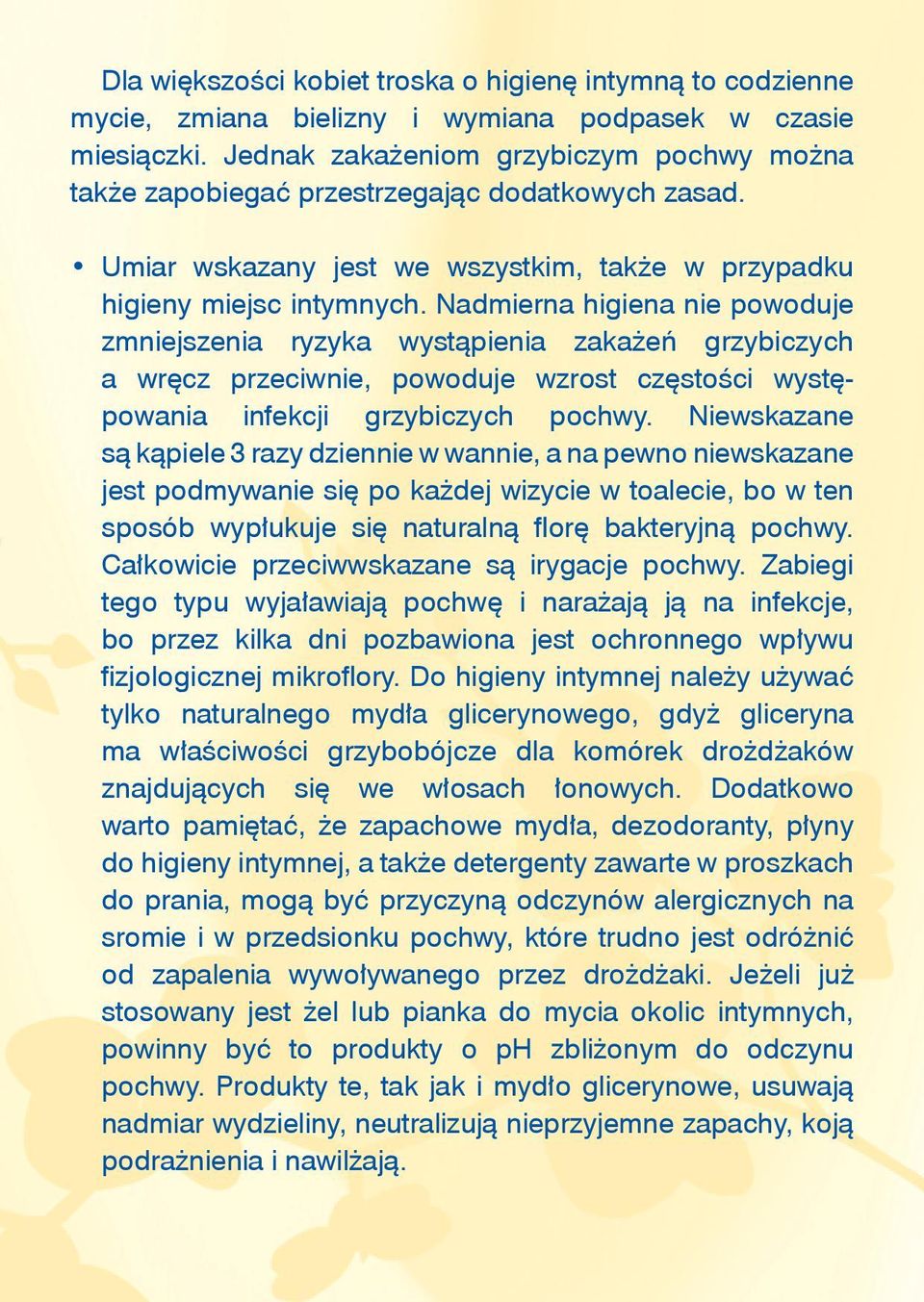 Dla większości kobiet troska o higienę intymną to codzienne mycie, zmiana bielizny i wymiana podpasek w czasie miesiączki. Jednak zakażeniom grzybiczym pochwy można także zapobiegać przestrzegając dodatkowych zasad.

• Umiar wskazany jest we wszystkim, także w przypadku higieny miejsc intymnych. Nadmierna higiena nie powoduje zmniejszenia ryzyka wystąpienia zakażeń grzybiczych a wręcz przeciwnie, powoduje wzrost częstości występowania infekcji grzybiczych pochwy. Niewskazane są kąpiele 3 razy dziennie w wannie, a na pewno niewskazane jest podmywanie się po każdej wizycie w toalecie, bo w ten sposób wypłukuje się naturalną florę bakteryjną pochwy. Całkowicie przeciwwskazane są irygacje pochwy. Zabiegi tego typu wyjaławiają pochwę i narażają ją na infekcje, bo przez kilka dni pozbawiona jest ochronnego wpływu fizjologicznej mikroflory. Do higieny intymnej należy używać tylko naturalnego mydła glicerynowego, gdyż gliceryna ma właściwości grzybobójcze dla komórek drożdżaków znajdujących się we włosach łonowych. Dodatkowo warto pamiętać, że zapachowe mydła, dezodoranty, płyny do higieny intymnej, a także detergenty zawarte w proszkach do prania, mogą być przyczyną odczynów alergicznych na sromie i w przedsionku pochwy, które trudno jest odróżnić od zapalenia wywoływanego przez drożdżaki. Jeżeli już stosowany jest żel lub pianka do mycia okolic intymnych, powinny być to produkty o pH zbliżonym do odczynu pochwy. Produkty te, tak jak i mydło glicerynowe, usuwają nadmiar wydzieliny, neutralizują nieprzyjemne zapachy, koją podrażnienia i nawilżają.